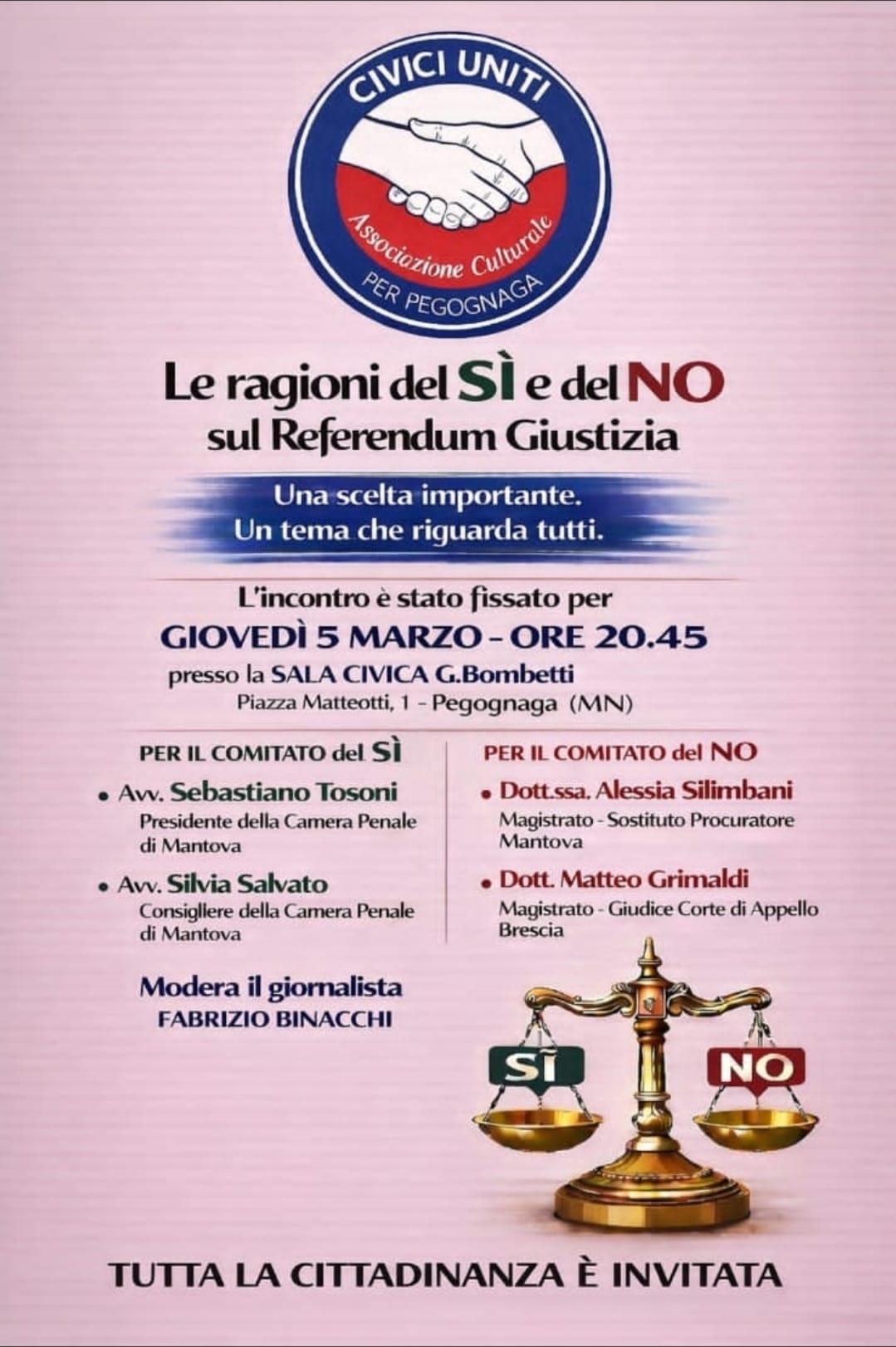 CIVICI UNITI
Associazione Culturale
PER PEGOGNAGA

Le ragioni del SÌ e del NO sul Referendum Giustizia

Una scelta importante.
Un tema che riguarda tutti.

L'incontro è stato fissato per
GIOVEDÌ 5 MARZO - ORE 20.45
presso la SALA CIVICA G.Bombetti
Piazza Matteotti, 1 - Pegognaga (MN)

PER IL COMITATO del SÌ

• Avv. Sebastiano Tosoni
Presidente della Camera Penale di Mantova

• Avv. Silvia Salvato
Consigliere della Camera Penale di Mantova

Modera il giornalista
FABRIZIO BINACCHI

PER IL COMITATO del NO

• Dott.ssa. Alessia Silimbani
Magistrato - Sostituto Procuratore Mantova

• Dott. Matteo Grimaldi
Magistrato - Giudice Corte di Appello Brescia

SÌ
NO

TUTTA LA CITTADINANZA È INVITATA